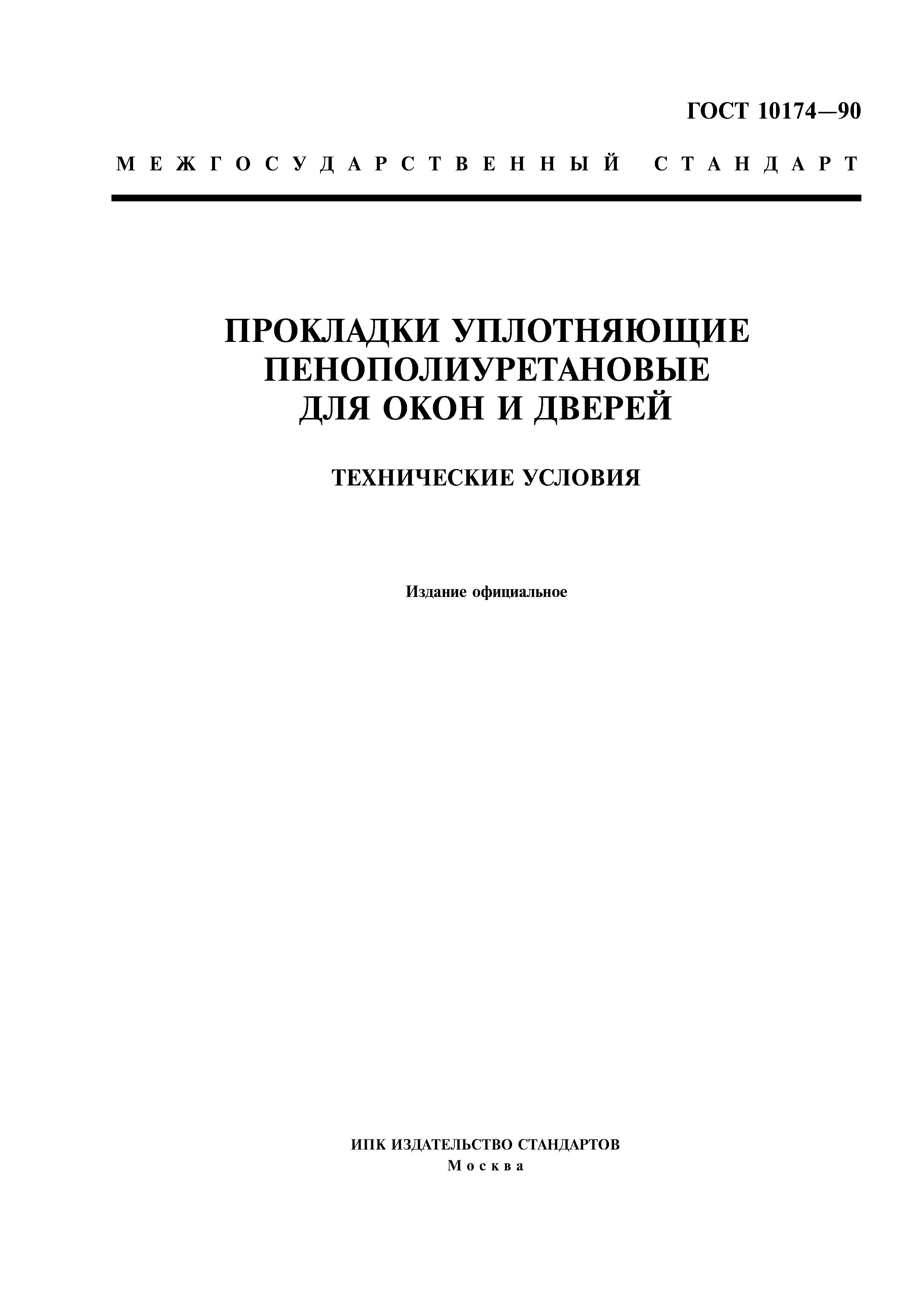 ГОСТ 10174—90

МЕЖГОСУДАРСТВЕННЫЙ СТАНДАРТ

ПРОКЛАДКИ УПЛОТНЯЮЩИЕ ПЕНОПОЛИУРЕТАНОВЫЕ ДЛЯ ОКОН И ДВЕРЕЙ

ТЕХНИЧЕСКИЕ УСЛОВИЯ

Издание официальное

ИПК ИЗДАТЕЛЬСТВО СТАНДАРТОВ
Москва